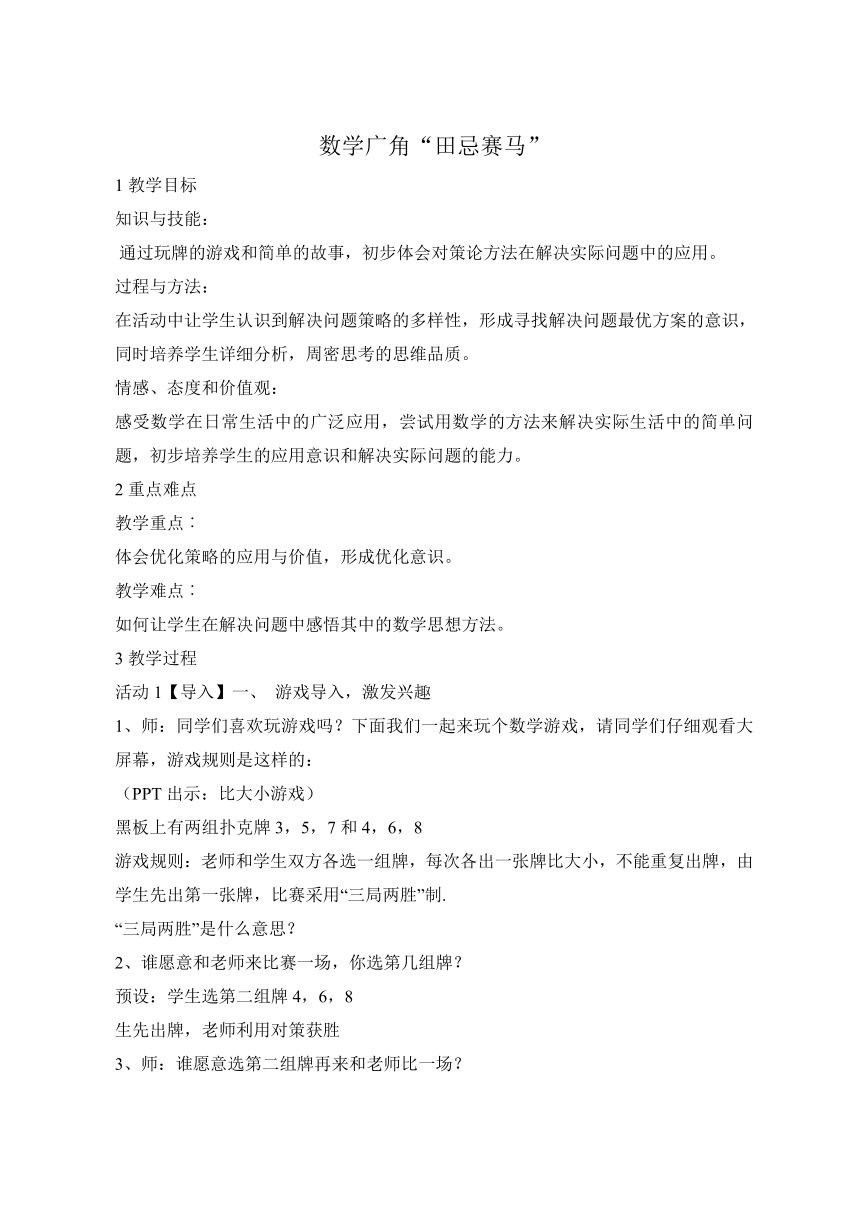 数学广角“田忌赛马”

1 教学目标

知识与技能：

通过玩牌的游戏和简单的故事，初步体会对策论方法在解决实际问题中的应用。

过程与方法：

在活动中让学生认识到解决问题策略的多样性，形成寻找解决问题最优方案的意识，同时培养学生详细分析，周密思考的思维品质。

情感、态度和价值观：

感受数学在日常生活中的广泛应用，尝试用数学的方法来解决实际生活中的简单问题，初步培养学生的应用意识和解决实际问题的能力。

2 重点难点

教学重点：

体会优化策略的应用与价值，形成优化意识。

教学难点：

如何让学生在解决问题中感悟其中的数学思想方法。

3 教学过程

活动 1【导入】一、 游戏导入，激发兴趣

1、师：同学们喜欢玩游戏吗？下面我们一起来玩个数学游戏，请同学们仔细观看大屏幕，游戏规则是这样的：

（PPT 出示：比大小游戏）

黑板上有两组扑克牌 3，5，7 和 4，6，8

游戏规则：老师和学生双方各选一组牌，每次各出一张牌比大小，不能重复出牌，由学生先出第一张牌，比赛采用“三局两胜”制.

“三局两胜”是什么意思？

2、谁愿意和老师来比赛一场，你选第几组牌？

预设：学生选第二组牌 4，6，8

生先出牌，老师利用对策获胜

3、师：谁愿意选第二组牌再来和老师比一场？